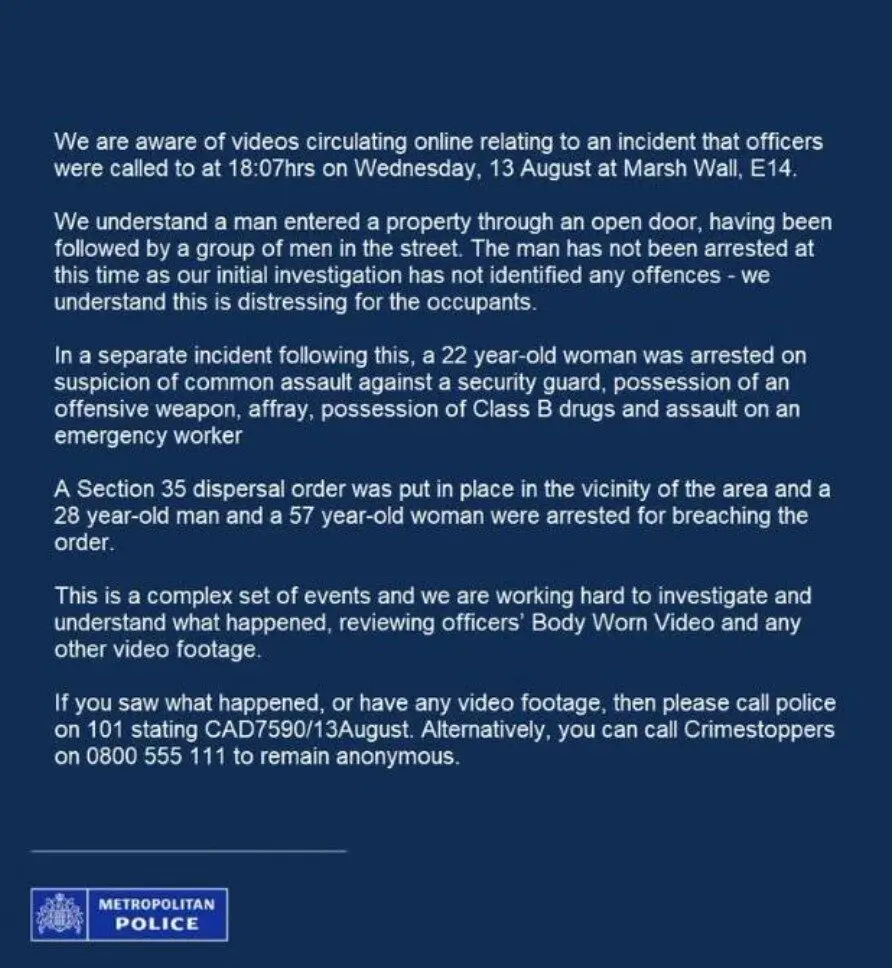 We are aware of videos circulating online relating to an incident that officers were called to at 18:07hrs on Wednesday, 13 August at Marsh Wall, E14.

We understand a man entered a property through an open door, having been followed by a group of men in the street. The man has not been arrested at this time as our initial investigation has not identified any offences - we understand this is distressing for the occupants.

In a separate incident following this, a 22 year-old woman was arrested on suspicion of common assault against a security guard, possession of an offensive weapon, affray, possession of Class B drugs and assault on an emergency worker

A Section 35 dispersal order was put in place in the vicinity of the area and a 28 year-old man and a 57 year-old woman were arrested for breaching the order.

This is a complex set of events and we are working hard to investigate and understand what happened, reviewing officers' Body Worn Video and any other video footage.

If you saw what happened, or have any video footage, then please call police on 101 stating CAD7590/13August. Alternatively, you can call Crimestoppers on 0800 555 111 to remain anonymous.

METROPOLITAN
POLICE